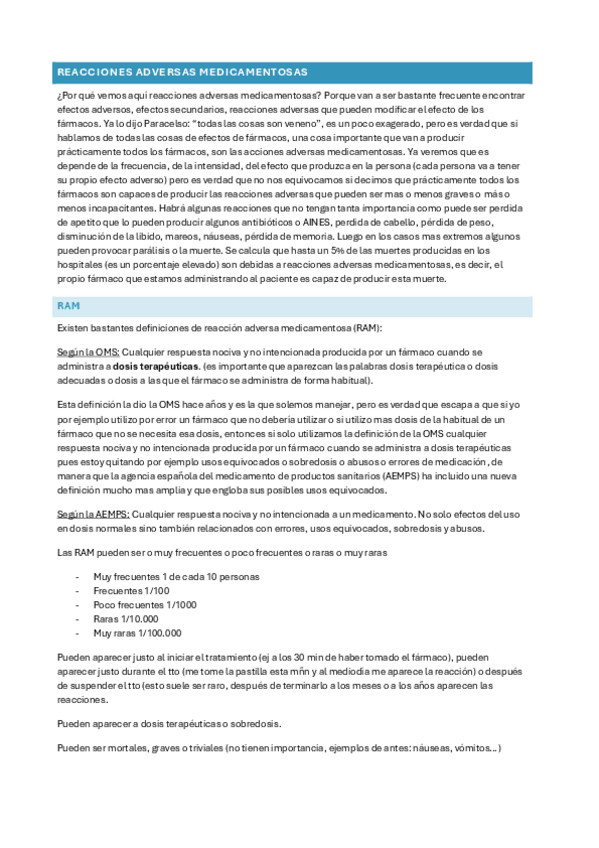 REACCIONES ADVERSAS MEDICAMENTOSAS

¿Por qué vemos aquí reacciones adversas medicamentosas? Porque van a ser bastante frecuente encontrar efectos adversos, efectos secundarios, reacciones adversas que pueden modificar el efecto de los fármacos. Ya lo dijo Paracelso: "todas las cosas son veneno", es un poco exagerado, pero es verdad que si hablamos de todas las cosas de efectos de fármacos, una cosa importante que van a producir prácticamente todos los fármacos, son las acciones adversas medicamentosas. Ya veremos que es depende de la frecuencia, de la intensidad, del efecto que produzca en la persona (cada persona va a tener su propio efecto adverso) pero es verdad que no nos equivocamos si decimos que prácticamente todos los fármacos son capaces de producir las reacciones adversas que pueden ser mas o menos graves o más o menos incapacitantes. Habrá algunas reacciones que no tengan tanta importancia como puede ser perdida de apetito que lo pueden producir algunos antibióticos o AINES, perdida de cabello, pérdida de peso, disminución de la libido, mareos, náuseas, pérdida de memoria. Luego en los casos mas extremos algunos pueden provocar parálisis o la muerte. Se calcula que hasta un 5% de las muertes producidas en los hospitales (es un porcentaje elevado) son debidas a reacciones adversas medicamentosas, es decir, el propio fármaco que estamos administrando al paciente es capaz de producir esta muerte.

RAM

Existen bastantes definiciones de reacción adversa medicamentosa (RAM):

Según la OMS: Cualquier respuesta nociva y no intencionada producida por un fármaco cuando se administra a dosis terapéuticas. (es importante que aparezcan las palabras dosis terapéutica o dosis adecuadas o dosis a las que el fármaco se administra de forma habitual).

Esta definición la dio la OMS hace años y es la que solemos manejar, pero es verdad que escapa a que si yo por ejemplo utilizo por error un fármaco que no debería utilizar o si utilizo mas dosis de la habitual de un fármaco que no se necesita esa dosis, entonces si solo utilizamos la definición de la OMS cualquier respuesta nociva y no intencionada producida por un fármaco cuando se administra a dosis terapéuticas pues estoy quitando por ejemplo usos equivocados o sobredosis o abusos o errores de medicación, de manera que la agencia española del medicamento de productos sanitarios (AEMPS) ha incluido una nueva definición mucho mas amplia y que engloba sus posibles usos equivocados.

Según la AEMPS: Cualquier respuesta nociva y no intencionada a un medicamento. No solo efectos del uso en dosis normales sino también relacionados con errores, usos equivocados, sobredosis y abusos.

Las RAM pueden ser o muy frecuentes o poco frecuentes o raras o muy raras

- Muy frecuentes 1 de cada 10 personas
- Frecuentes 1/100
- Poco frecuentes 1/1000
- Raras 1/10.000
- Muy raras 1/100.000

Pueden aparecer justo al iniciar el tratamiento (ej a los 30 min de haber tomado el fármaco), pueden aparecer justo durante el tto (me tome la pastilla esta mñn y al mediodía me aparece la reacción) o después de suspender el tto (esto suele ser raro, después de terminarlo a los meses o a los años aparecen las reacciones.

Pueden aparecer a dosis terapéuticas o sobredosis.

Pueden ser mortales, graves o triviales (no tienen importancia, ejemplos de antes: náuseas, vómitos...)